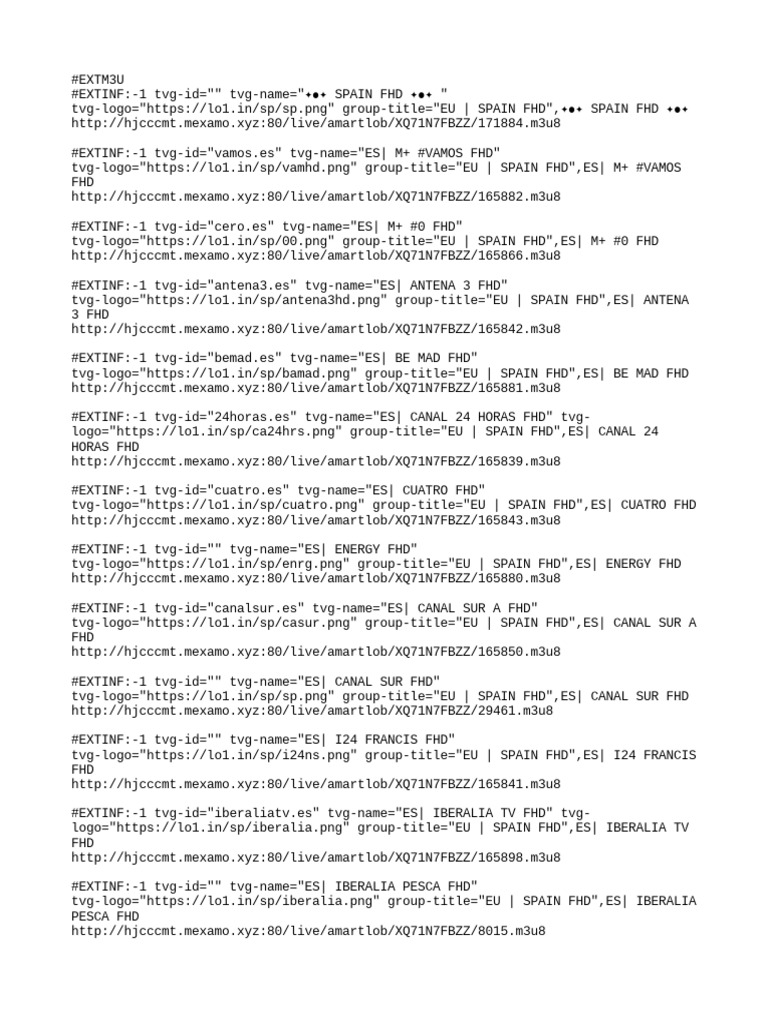 #EXTM3U
#EXTINF:-1 tvg-id="" tvg-name="✦●✦ SPAIN FHD ✦●✦ " tvg-logo="https://lo1.in/sp/sp.png" group-title="EU | SPAIN FHD",✦●✦ SPAIN FHD ✦●✦
http://hjcccmt.mexamo.xyz:80/live/amartlob/XQ71N7FBZZ/171884.m3u8

#EXTINF:-1 tvg-id="vamos.es" tvg-name="ES| M+ #VAMOS FHD" tvg-logo="https://lo1.in/sp/vamhd.png" group-title="EU | SPAIN FHD",ES| M+ #VAMOS FHD
http://hjcccmt.mexamo.xyz:80/live/amartlob/XQ71N7FBZZ/165882.m3u8

#EXTINF:-1 tvg-id="cero.es" tvg-name="ES| M+ #0 FHD" tvg-logo="https://lo1.in/sp/00.png" group-title="EU | SPAIN FHD",ES| M+ #0 FHD
http://hjcccmt.mexamo.xyz:80/live/amartlob/XQ71N7FBZZ/165866.m3u8

#EXTINF:-1 tvg-id="antena3.es" tvg-name="ES| ANTENA 3 FHD" tvg-logo="https://lo1.in/sp/antena3hd.png" group-title="EU | SPAIN FHD",ES| ANTENA 3 FHD
http://hjcccmt.mexamo.xyz:80/live/amartlob/XQ71N7FBZZ/165842.m3u8

#EXTINF:-1 tvg-id="bemad.es" tvg-name="ES| BE MAD FHD" tvg-logo="https://lo1.in/sp/bamad.png" group-title="EU | SPAIN FHD",ES| BE MAD FHD
http://hjcccmt.mexamo.xyz:80/live/amartlob/XQ71N7FBZZ/165881.m3u8

#EXTINF:-1 tvg-id="24horas.es" tvg-name="ES| CANAL 24 HORAS FHD" tvg-logo="https://lo1.in/sp/ca24hrs.png" group-title="EU | SPAIN FHD",ES| CANAL 24 HORAS FHD
http://hjcccmt.mexamo.xyz:80/live/amartlob/XQ71N7FBZZ/165839.m3u8

#EXTINF:-1 tvg-id="cuatro.es" tvg-name="ES| CUATRO FHD" tvg-logo="https://lo1.in/sp/cuatro.png" group-title="EU | SPAIN FHD",ES| CUATRO FHD
http://hjcccmt.mexamo.xyz:80/live/amartlob/XQ71N7FBZZ/165843.m3u8

#EXTINF:-1 tvg-id="" tvg-name="ES| ENERGY FHD" tvg-logo="https://lo1.in/sp/enrg.png" group-title="EU | SPAIN FHD",ES| ENERGY FHD
http://hjcccmt.mexamo.xyz:80/live/amartlob/XQ71N7FBZZ/165880.m3u8

#EXTINF:-1 tvg-id="canalsur.es" tvg-name="ES| CANAL SUR A FHD" tvg-logo="https://lo1.in/sp/casur.png" group-title="EU | SPAIN FHD",ES| CANAL SUR A FHD
http://hjcccmt.mexamo.xyz:80/live/amartlob/XQ71N7FBZZ/165850.m3u8

#EXTINF:-1 tvg-id="" tvg-name="ES| CANAL SUR FHD" tvg-logo="https://lo1.in/sp/sp.png" group-title="EU | SPAIN FHD",ES| CANAL SUR FHD
http://hjcccmt.mexamo.xyz:80/live/amartlob/XQ71N7FBZZ/29461.m3u8

#EXTINF:-1 tvg-id="" tvg-name="ES| I24 FRANCIS FHD" tvg-logo="https://lo1.in/sp/i24ns.png" group-title="EU | SPAIN FHD",ES| I24 FRANCIS FHD
http://hjcccmt.mexamo.xyz:80/live/amartlob/XQ71N7FBZZ/165841.m3u8

#EXTINF:-1 tvg-id="iberaliatv.es" tvg-name="ES| IBERALIA TV FHD" tvg-logo="https://lo1.in/sp/iberalia.png" group-title="EU | SPAIN FHD",ES| IBERALIA TV FHD
http://hjcccmt.mexamo.xyz:80/live/amartlob/XQ71N7FBZZ/165898.m3u8

#EXTINF:-1 tvg-id="" tvg-name="ES| IBERALIA PESCA FHD" tvg-logo="https://lo1.in/sp/iberalia.png" group-title="EU | SPAIN FHD",ES| IBERALIA PESCA FHD
http://hjcccmt.mexamo.xyz:80/live/amartlob/XQ71N7FBZZ/8015.m3u8